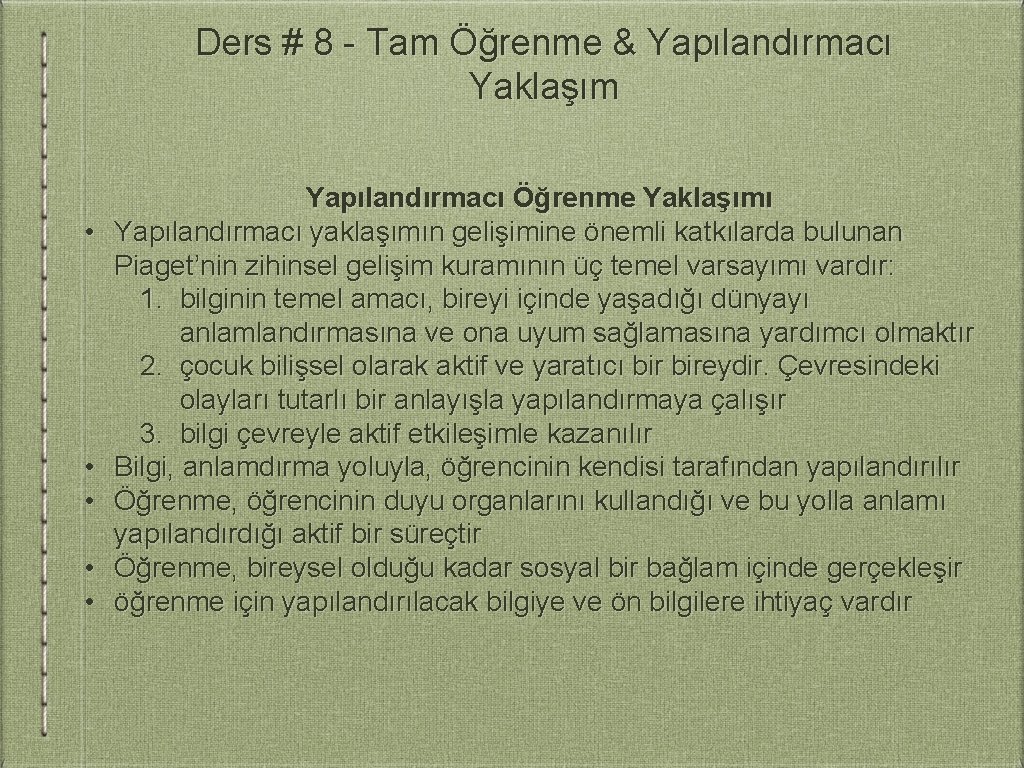 Ders # 8 - Tam Öğrenme & Yapılandırmacı Yaklaşım

Yapılandırmacı Öğrenme Yaklaşımı

• Yapılandırmacı yaklaşımın gelişimine önemli katkılarda bulunan Piaget'nin zihinsel gelişim kuramının üç temel varsayımı vardır:
1. bilginin temel amacı, bireyi içinde yaşadığı dünyayı anlamlandırmasına ve ona uyum sağlamasına yardımcı olmaktır
2. çocuk bilişsel olarak aktif ve yaratıcı bir bireydir. Çevresindeki olayları tutarlı bir anlayışla yapılandırmaya çalışır
3. bilgi çevreyle aktif etkileşimle kazanılır
• Bilgi, anlamdırma yoluyla, öğrencinin kendisi tarafından yapılandırılır
• Öğrenme, öğrencinin duyu organlarını kullandığı ve bu yolla anlamı yapılandırdığı aktif bir süreçtir
• Öğrenme, bireysel olduğu kadar sosyal bir bağlam içinde gerçekleşir
• öğrenme için yapılandırılacak bilgiye ve ön bilgilere ihtiyaç vardır